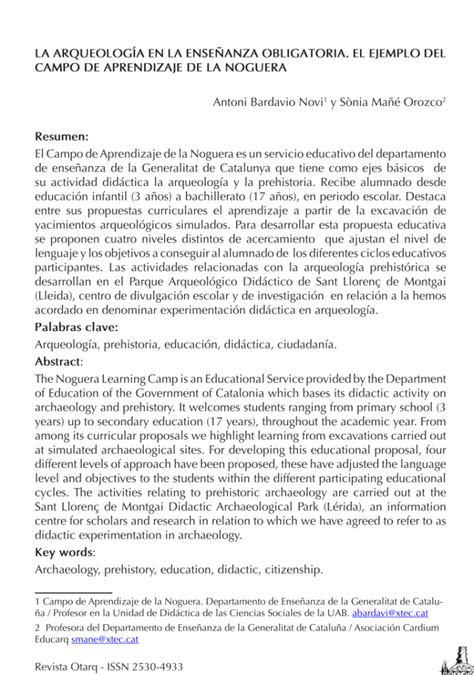 LA ARQUEOLOGÍA EN LA ENSEÑANZA OBLIGATORIA. EL EJEMPLO DEL CAMPO DE APRENDIZAJE DE LA NOGUERA

Antoni Bardavio Novi$^1$ y Sònia Mañé Orozco$^2$

Resumen:
El Campo de Aprendizaje de la Noguera es un servicio educativo del departamento de enseñanza de la Generalitat de Catalunya que tiene como ejes básicos de su actividad didáctica la arqueología y la prehistoria. Recibe alumnado desde educación infantil (3 años) a bachillerato (17 años), en periodo escolar. Destaca entre sus propuestas curriculares el aprendizaje a partir de la excavación de yacimientos arqueológicos simulados. Para desarrollar esta propuesta educativa se proponen cuatro niveles distintos de acercamiento que ajustan el nivel de lenguaje y los objetivos a conseguir al alumnado de los diferentes ciclos educativos participantes. Las actividades relacionadas con la arqueología prehistórica se desarrollan en el Parque Arqueológico Didáctico de Sant Llorenç de Montgai (Lleida), centro de divulgación escolar y de investigación en relación a la hemos acordado en denominar experimentación didáctica en arqueología.

Palabras clave:
Arqueología, prehistoria, educación, didáctica, ciudadanía.

Abstract:
The Noguera Learning Camp is an Educational Service provided by the Department of Education of the Government of Catalonia which bases its didactic activity on archaeology and prehistory. It welcomes students ranging from primary school (3 years) up to secondary education (17 years), throughout the academic year. From among its curricular proposals we highlight learning from excavations carried out at simulated archaeological sites. For developing this educational proposal, four different levels of approach have been proposed, these have adjusted the language level and objectives to the students within the different participating educational cycles. The activities relating to prehistoric archaeology are carried out at the Sant Llorenç de Montgai Didactic Archaeological Park (Lérida), an information centre for scholars and research in relation to which we have agreed to refer to as didactic experimentation in archaeology.

Key words:
Archaeology, prehistory, education, didactic, citizenship.

1 Campo de Aprendizaje de la Noguera. Departamento de Enseñanza de la Generalitat de Cataluña / Profesor en la Unidad de Didáctica de las Ciencias Sociales de la UAB. abardavi@xtec.cat

2 Profesora del Departamento de Enseñanza de la Generalitat de Cataluña / Asociación Cardium Educarq smane@xtec.cat

Revista Otarq - ISSN 2530-4933